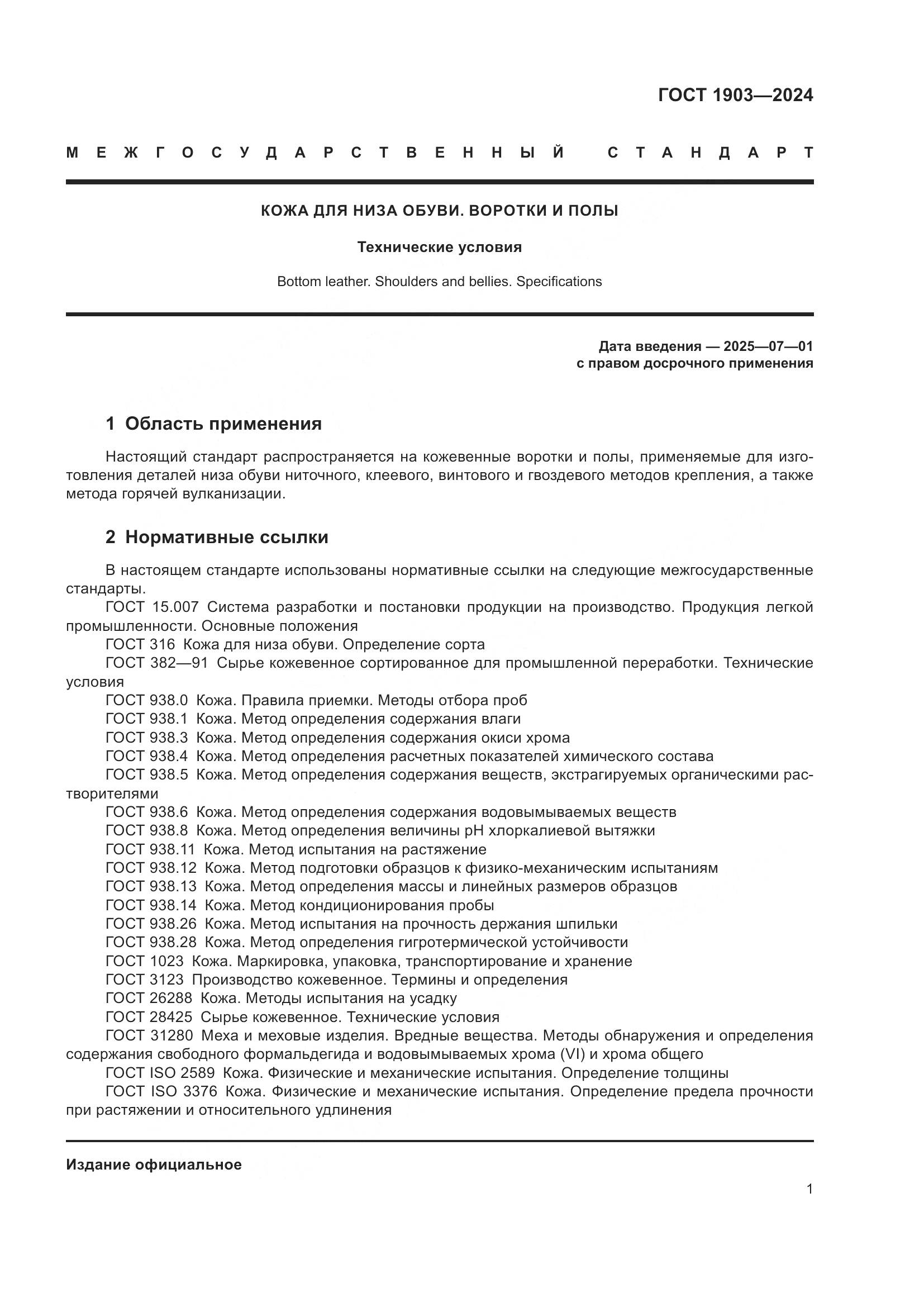 ГОСТ 1903—2024

МЕЖГОСУДАРСТВЕННЫЙ СТАНДАРТ

КОЖА ДЛЯ НИЗА ОБУВИ. ВОРОТКИ И ПОЛЫ

Технические условия

Bottom leather. Shoulders and bellies. Specifications

Дата введения — 2025—07—01
с правом досрочного применения

1 Область применения

Настоящий стандарт распространяется на кожевенные воротки и полы, применяемые для изготовления деталей низа обуви ниточного, клеевого, винтового и гвоздевого методов крепления, а также метода горячей вулканизации.

2 Нормативные ссылки

В настоящем стандарте использованы нормативные ссылки на следующие межгосударственные стандарты.
ГОСТ 15.007 Система разработки и постановки продукции на производство. Продукция легкой промышленности. Основные положения
ГОСТ 316 Кожа для низа обуви. Определение сорта
ГОСТ 382—91 Сырье кожевенное сортированное для промышленной переработки. Технические условия
ГОСТ 938.0 Кожа. Правила приемки. Методы отбора проб
ГОСТ 938.1 Кожа. Метод определения содержания влаги
ГОСТ 938.3 Кожа. Метод определения содержания окиси хрома
ГОСТ 938.4 Кожа. Метод определения расчетных показателей химического состава
ГОСТ 938.5 Кожа. Метод определения содержания веществ, экстрагируемых органическими растворителями
ГОСТ 938.6 Кожа. Метод определения содержания водовымываемых веществ
ГОСТ 938.8 Кожа. Метод определения величины pH хлоркалиевой вытяжки
ГОСТ 938.11 Кожа. Метод испытания на растяжение
ГОСТ 938.12 Кожа. Метод подготовки образцов к физико-механическим испытаниям
ГОСТ 938.13 Кожа. Метод определения массы и линейных размеров образцов
ГОСТ 938.14 Кожа. Метод кондиционирования пробы
ГОСТ 938.26 Кожа. Метод испытания на прочность держания шпильки
ГОСТ 938.28 Кожа. Метод определения гигротермической устойчивости
ГОСТ 1023 Кожа. Маркировка, упаковка, транспортирование и хранение
ГОСТ 3123 Производство кожевенное. Термины и определения
ГОСТ 26288 Кожа. Методы испытания на усадку
ГОСТ 28425 Сырье кожевенное. Технические условия
ГОСТ 31280 Меха и меховые изделия. Вредные вещества. Методы обнаружения и определения содержания свободного формальдегида и водовымываемых хрома (VI) и хрома общего
ГОСТ ISO 2589 Кожа. Физические и механические испытания. Определение толщины
ГОСТ ISO 3376 Кожа. Физические и механические испытания. Определение предела прочности при растяжении и относительного удлинения

Издание официальное

1